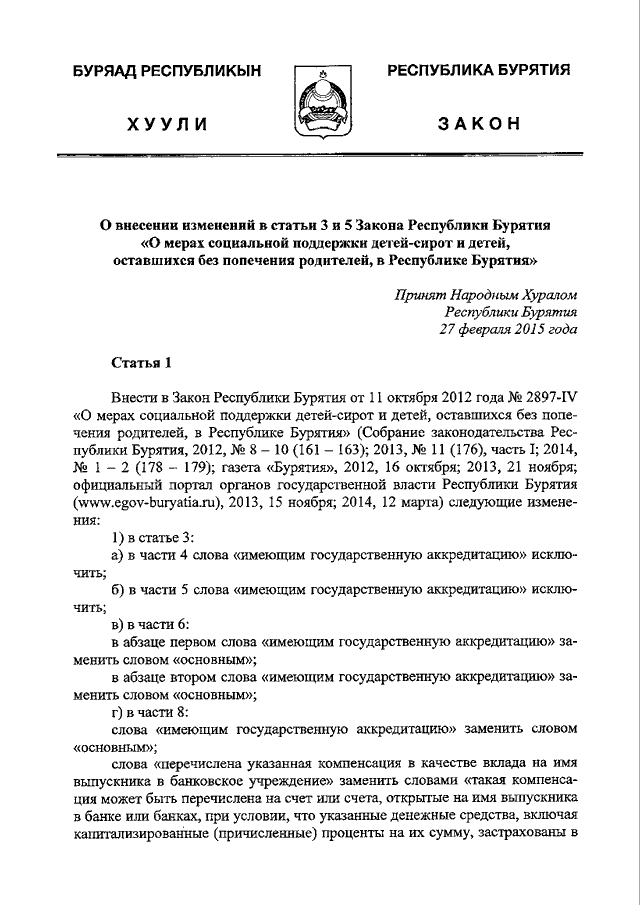 БУРЯАД РЕСПУБЛИКЫН

ХУУЛИ

РЕСПУБЛИКА БУРЯТИЯ

ЗАКОН

О внесении изменений в статьи 3 и 5 Закона Республики Бурятия «О мерах социальной поддержки детей-сирот и детей, оставшихся без попечения родителей, в Республике Бурятия»

Принят Народным Хуралом
Республики Бурятия
27 февраля 2015 года

Статья 1

Внести в Закон Республики Бурятия от 11 октября 2012 года № 2897-IV «О мерах социальной поддержки детей-сирот и детей, оставшихся без попечения родителей, в Республике Бурятия» (Собрание законодательства Республики Бурятия, 2012, № 8 – 10 (161 – 163); 2013, № 11 (176), часть I; 2014, № 1 – 2 (178 – 179); газета «Бурятия», 2012, 16 октября; 2013, 21 ноября; официальный портал органов государственной власти Республики Бурятия (www.egov-buryatia.ru), 2013, 15 ноября; 2014, 12 марта) следующие изменения:

1) в статье 3:

а) в части 4 слова «имеющим государственную аккредитацию» исключить;

б) в части 5 слова «имеющим государственную аккредитацию» исключить;

в) в части 6:

в абзаце первом слова «имеющим государственную аккредитацию» заменить словом «основным»;

в абзаце втором слова «имеющим государственную аккредитацию» заменить словом «основным»;

г) в части 8:

слова «имеющим государственную аккредитацию» заменить словом «основным»;

слова «перечислена указанная компенсация в качестве вклада на имя выпускника в банковское учреждение» заменить словами «такая компенсация может быть перечислена на счет или счета, открытые на имя выпускника в банке или банках, при условии, что указанные денежные средства, включая капитализированные (причисленные) проценты на их сумму, застрахованы в